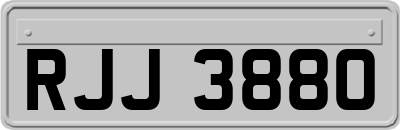 RJJ 3880